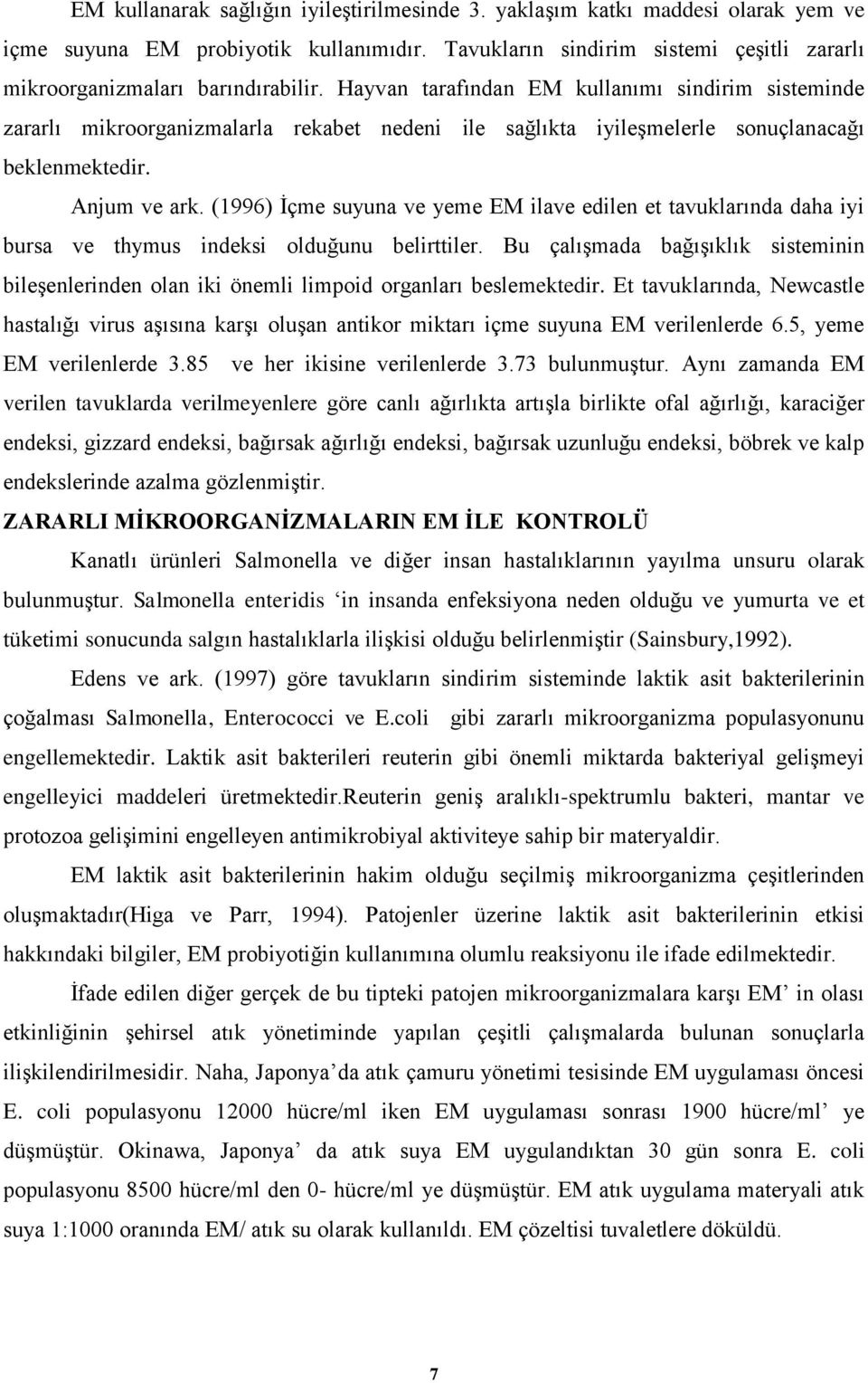 EM kullanarak sağlığın iyileştirilmesinde 3. yaklaşım katkı maddesi olarak yem ve içme suyuna EM probiyotik kullanımıdır. Tavukların sindirim sistemi çeşitli zararlı mikroorganizmaları barındırabilir. Hayvan tarafından EM kullanımı sindirim sisteminde zararlı mikroorganizmalarla rekabet nedeni ile sağlıkta iyileşmelerle sonuçlanacağı beklenmektedir.

Anjum ve ark. (1996) İçme suyuna ve yeme EM ilave edilen et tavuklarında daha iyi bursa ve thymus indeksi olduğunu belirttiler. Bu çalışmada bağışıklık sisteminin bileşenlerinden olan iki önemli limpoid organları beslemektedir. Et tavuklarında, Newcastle hastalığı virus aşısına karşı oluşan antikor miktarı içme suyuna EM verilenlerde 6.5, yeme EM verilenlerde 3.85 ve her ikisine verilenlerde 3.73 bulunmuştur. Aynı zamanda EM verilen tavuklarda verilmeyenlere göre canlı ağırlıkta artışla birlikte ofal ağırlığı, karaciğer endeksi, gizzard endeksi, bağırsak ağırlığı endeksi, bağırsak uzunluğu endeksi, böbrek ve kalp endekslerinde azalma gözlenmiştir.

ZARARLI MİKROORGANİZMALARIN EM İLE KONTROLÜ

Kanatlı ürünleri Salmonella ve diğer insan hastalıklarının yayılma unsuru olarak bulunmuştur. Salmonella enteridis ‘in insanda enfeksiyona neden olduğu ve yumurta ve et tüketimi sonucunda salgın hastalıklarla ilişkisi olduğu belirlenmiştir (Sainsbury,1992).

Edens ve ark. (1997) göre tavukların sindirim sisteminde laktik asit bakterilerinin çoğalması Salmonella, Enterococci ve E.coli gibi zararlı mikroorganizma populasyonunu engellemektedir. Laktik asit bakterileri reuterin gibi önemli miktarda bakteriyal gelişmeyi engelleyici maddeleri üretmektedir.Reuterin geniş aralıklı-spektrumlu bakteri, mantar ve protozoa gelişimini engelleyen antimikrobiyal aktiviteye sahip bir materyaldir.

EM laktik asit bakterilerinin hakim olduğu seçilmiş mikroorganizma çeşitlerinden oluşmaktadır(Higa ve Parr, 1994). Patojenler üzerine laktik asit bakterilerinin etkisi hakkındaki bilgiler, EM probiyotiğin kullanımına olumlu reaksiyonu ile ifade edilmektedir.

İfade edilen diğer gerçek de bu tipteki patojen mikroorganizmalara karşı EM’ in olası etkinliğinin şehirsel atık yönetiminde yapılan çeşitli çalışmalarda bulunan sonuçlarla ilişkilendirilmesidir. Naha, Japonya’da atık çamuru yönetimi tesisinde EM uygulaması öncesi E. coli populasyonu 12000 hücre/ml iken EM uygulaması sonrası 1900 hücre/ml’ ye düşmüştür. Okinawa, Japonya’ da atık suya EM uygulandıktan 30 gün sonra E. coli populasyonu 8500 hücre/ml den 0- hücre/ml ye düşmüştür. EM atık uygulama materyali atık suya 1:1000 oranında EM/ atık su olarak kullanıldı. EM çözeltisi tuvaletlere döküldü.

7